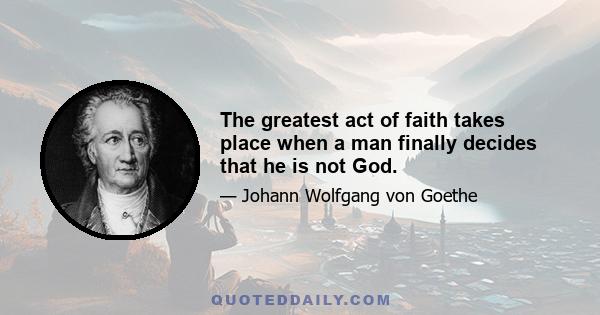 The greatest act of faith takes place when a man finally decides that he is not God.

— Johann Wolfgang von Goethe

QUOTEDDAILY.COM